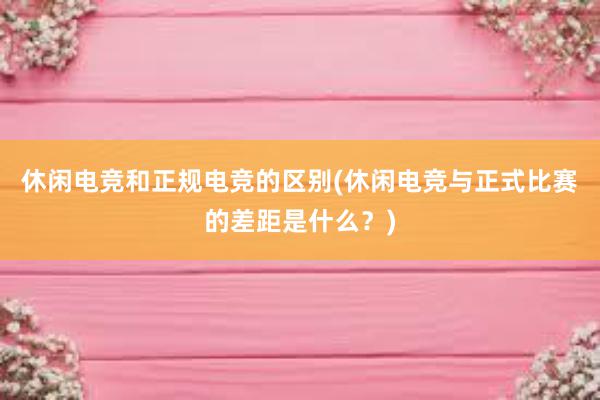 休闲电竞和正规电竞的区别(休闲电竞与正式比赛的差距是什么？)